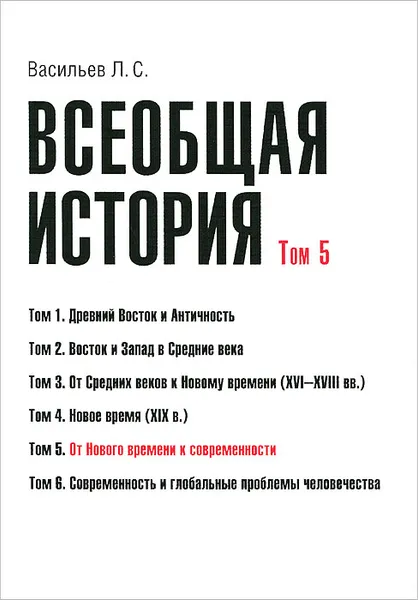 Васильев Л. С.

ВСЕОБЩАЯ ИСТОРИЯ

Том 5

Том 1. Древний Восток и Античность

Том 2. Восток и Запад в Средние века

Том 3. От Средних веков к Новому времени (XVI–XVIII вв.)

Том 4. Новое время (XIX в.)

Том 5. От Нового времени к современности

Том 6. Современность и глобальные проблемы человечества